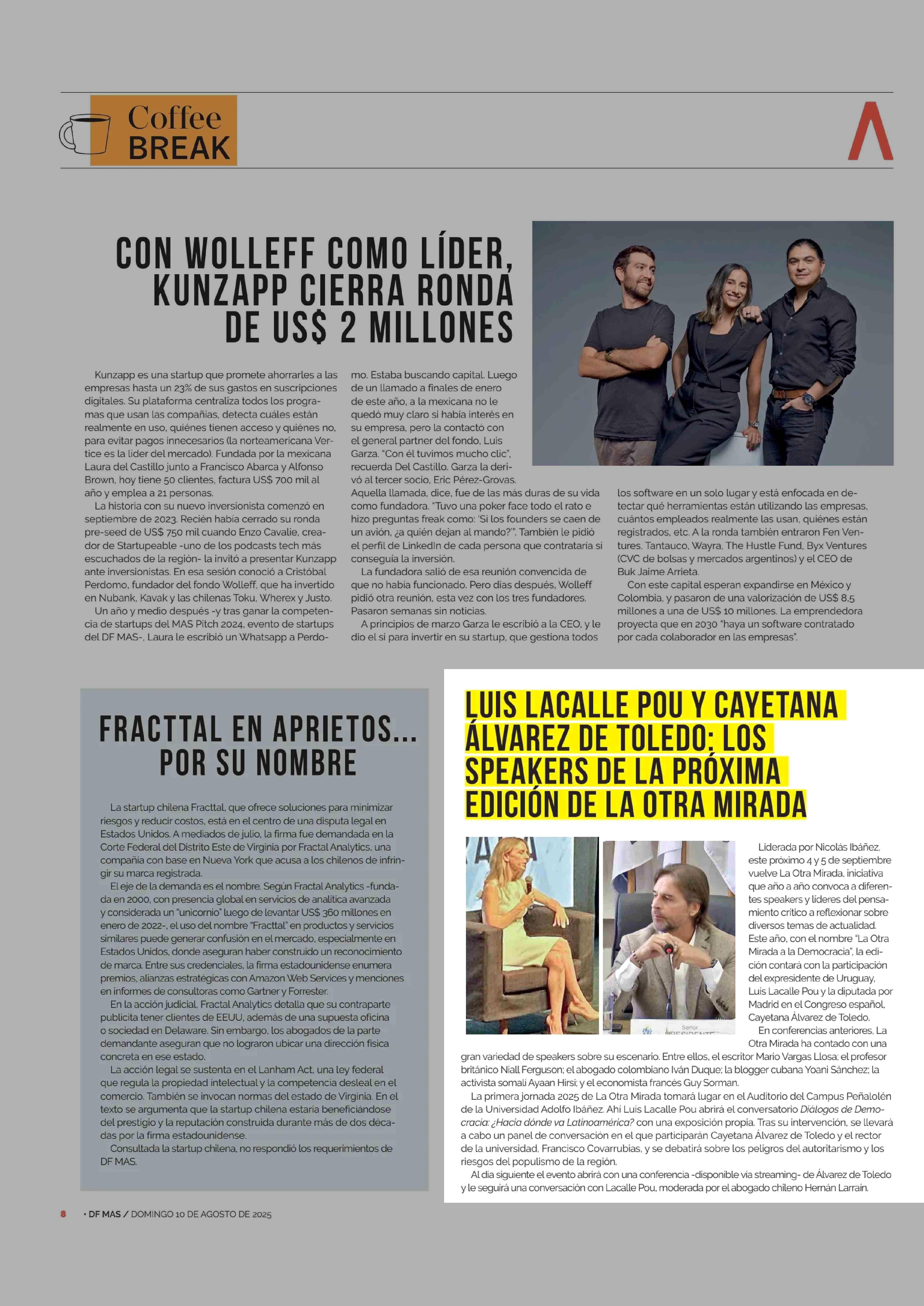 Coffee BREAK

CON WOLLEFF COMO LÍDER, KUNZAPP CIERRA RONDA DE US$ 2 MILLONES

Kunzapp es una startup que promete ahorrarles a las empresas hasta un 23% de sus gastos en suscripciones digitales. Su plataforma centraliza todos los programas que usan las compañías, detecta cuáles están realmente en uso, quiénes tienen acceso y quiénes no, para evitar pagos innecesarios (la norteamericana Vertice es la líder del mercado). Fundada por la mexicana Laura del Castillo junto a Francisco Abarca y Alfonso Brown, hoy tiene 50 clientes, factura US$ 700 mil al año y emplea a 21 personas.

La historia con su nuevo inversionista comenzó en septiembre de 2023. Recién había cerrado su ronda pre-seed de US$ 750 mil cuando Enzo Cavalie, creador de Startupeable -uno de los podcasts tech más escuchados de la región- la invitó a presentar Kunzapp ante inversionistas. En esa sesión conoció a Cristóbal Perdomo, fundador del fondo Wolleff, que ha invertido en Nubank, Kavak y las chilenas Toku, Wherex y Justo.

Un año y medio después -y tras ganar la competencia de startups del MAS Pitch 2024, evento de startups del DF MAS-, Laura le escribió un Whatsapp a Perdomo. Estaba buscando capital. Luego de un llamado a finales de enero de este año, a la mexicana no le quedó muy claro si había interés en su empresa, pero la contactó con el general partner del fondo, Luis Garza. "Con él tuvimos mucho clic", recuerda Del Castillo. Garza la derivó al tercer socio, Eric Pérez-Grovas. Aquella llamada, dice, fue de las más duras de su vida como fundadora. "Tuvo una poker face todo el rato e hizo preguntas freak como: 'Si los founders se caen de un avión, ¿a quién dejan al mando?'". También le pidió el perfil de LinkedIn de cada persona que contrataría si conseguía la inversión.

La fundadora salió de esa reunión convencida de que no había funcionado. Pero días después, Wolleff pidió otra reunión, esta vez con los tres fundadores. Pasaron semanas sin noticias.

A principios de marzo Garza le escribió a la CEO, y le dio el sí para invertir en su startup, que gestiona todos los software en un solo lugar y está enfocada en detectar qué herramientas están utilizando las empresas, cuántos empleados realmente las usan, quiénes están registrados, etc. A la ronda también entraron Fen Ventures, Tantauco, Wayra, The Hustle Fund, Byx Ventures (CVC de bolsas y mercados argentinos) y el CEO de Buk Jaime Arrieta.

Con este capital esperan expandirse en México y Colombia, y pasaron de una valorización de US$ 8,5 millones a una de US$ 10 millones. La emprendedora proyecta que en 2030 "haya un software contratado por cada colaborador en las empresas".

FRACTTAL EN APRIETOS... POR SU NOMBRE

La startup chilena Fracttal, que ofrece soluciones para minimizar riesgos y reducir costos, está en el centro de una disputa legal en Estados Unidos. A mediados de julio, la firma fue demandada en la Corte Federal del Distrito Este de Virginia por Fractal Analytics, una compañía con base en Nueva York que acusa a los chilenos de infringir su marca registrada.

El eje de la demanda es el nombre. Según Fractal Analytics -fundada en 2000, con presencia global en servicios de analítica avanzada y considerada un "unicornio" luego de levantar US$ 360 millones en enero de 2022-, el uso del nombre "Fracttal" en productos y servicios similares puede generar confusión en el mercado, especialmente en Estados Unidos, donde aseguran haber construido un reconocimiento de marca. Entre sus credenciales, la firma estadounidense enumera premios, alianzas estratégicas con Amazon Web Services y menciones en informes de consultoras como Gartner y Forrester.

En la acción judicial, Fractal Analytics detalla que su contraparte publicita tener clientes de EEUU, además de una supuesta oficina o sociedad en Delaware. Sin embargo, los abogados de la parte demandante aseguran que no lograron ubicar una dirección física concreta en ese estado.

La acción legal se sustenta en el Lanham Act, una ley federal que regula la propiedad intelectual y la competencia desleal en el comercio. También se invocan normas del estado de Virginia. En el texto se argumenta que la startup chilena estaría beneficiándose del prestigio y la reputación construida durante más de dos décadas por la firma estadounidense.

Consultada la startup chilena, no respondió los requerimientos de DF MAS.

LUIS LACALLE POU Y CAYETANA ÁLVAREZ DE TOLEDO: LOS SPEAKERS DE LA PRÓXIMA EDICIÓN DE LA OTRA MIRADA

Señor PRESIDENTE

Liderada por Nicolás Ibáñez, este próximo 4 y 5 de septiembre vuelve La Otra Mirada, iniciativa que año a año convoca a diferentes speakers y líderes del pensamiento crítico a reflexionar sobre diversos temas de actualidad. Este año, con el nombre "La Otra Mirada a la Democracia", la edición contará con la participación del expresidente de Uruguay, Luis Lacalle Pou y la diputada por Madrid en el Congreso español, Cayetana Álvarez de Toledo.

En conferencias anteriores, La Otra Mirada ha contado con una gran variedad de speakers sobre su escenario. Entre ellos, el escritor Mario Vargas Llosa; el profesor británico Niall Ferguson; el abogado colombiano Iván Duque; la blogger cubana Yoani Sánchez; la activista somalí Ayaan Hirsi; y el economista francés Guy Sorman.

La primera jornada 2025 de La Otra Mirada tomará lugar en el Auditorio del Campus Peñalolén de la Universidad Adolfo Ibáñez. Ahí Luis Lacalle Pou abrirá el conversatorio Diálogos de Democracia: ¿Hacia dónde va Latinoamérica? con una exposición propia. Tras su intervención, se llevará a cabo un panel de conversación en el que participarán Cayetana Álvarez de Toledo y el rector de la universidad, Francisco Covarrubias, y se debatirá sobre los peligros del autoritarismo y los riesgos del populismo de la región.

Al día siguiente el evento abrirá con una conferencia -disponible vía streaming- de Álvarez de Toledo y le seguirá una conversación con Lacalle Pou, moderada por el abogado chileno Hernán Larraín.

8 • DF MAS / DOMINGO 10 DE AGOSTO DE 2025